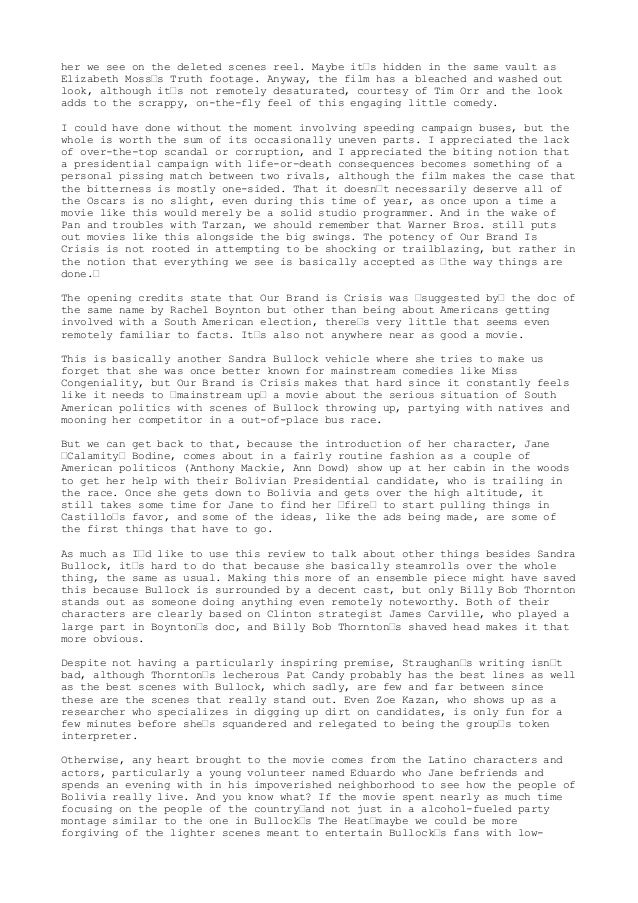 her we see on the deleted scenes reel. Maybe it□s hidden in the same vault as Elizabeth Moss□s Truth footage. Anyway, the film has a bleached and washed out look, although it□s not remotely desaturated, courtesy of Tim Orr and the look adds to the scrappy, on-the-fly feel of this engaging little comedy.

I could have done without the moment involving speeding campaign buses, but the whole is worth the sum of its occasionally uneven parts. I appreciated the lack of over-the-top scandal or corruption, and I appreciated the biting notion that a presidential campaign with life-or-death consequences becomes something of a personal pissing match between two rivals, although the film makes the case that the bitterness is mostly one-sided. That it doesn□t necessarily deserve all of the Oscars is no slight, even during this time of year, as once upon a time a movie like this would merely be a solid studio programmer. And in the wake of Pan and troubles with Tarzan, we should remember that Warner Bros. still puts out movies like this alongside the big swings. The potency of Our Brand Is Crisis is not rooted in attempting to be shocking or trailblazing, but rather in the notion that everything we see is basically accepted as □the way things are done.□

The opening credits state that Our Brand is Crisis was □suggested by□ the doc of the same name by Rachel Boynton but other than being about Americans getting involved with a South American election, there□s very little that seems even remotely familiar to facts. It□s also not anywhere near as good a movie.

This is basically another Sandra Bullock vehicle where she tries to make us forget that she was once better known for mainstream comedies like Miss Congeniality, but Our Brand is Crisis makes that hard since it constantly feels like it needs to □mainstream up□ a movie about the serious situation of South American politics with scenes of Bullock throwing up, partying with natives and mooning her competitor in a out-of-place bus race.

But we can get back to that, because the introduction of her character, Jane □Calamity□ Bodine, comes about in a fairly routine fashion as a couple of American politicos (Anthony Mackie, Ann Dowd) show up at her cabin in the woods to get her help with their Bolivian Presidential candidate, who is trailing in the race. Once she gets down to Bolivia and gets over the high altitude, it still takes some time for Jane to find her □fire□ to start pulling things in Castillo□s favor, and some of the ideas, like the ads being made, are some of the first things that have to go.

As much as I□d like to use this review to talk about other things besides Sandra Bullock, it□s hard to do that because she basically steamrolls over the whole thing, the same as usual. Making this more of an ensemble piece might have saved this because Bullock is surrounded by a decent cast, but only Billy Bob Thornton stands out as someone doing anything even remotely noteworthy. Both of their characters are clearly based on Clinton strategist James Carville, who played a large part in Boynton□s doc, and Billy Bob Thornton□s shaved head makes it that more obvious.

Despite not having a particularly inspiring premise, Straughan□s writing isn□t bad, although Thornton□s lecherous Pat Candy probably has the best lines as well as the best scenes with Bullock, which sadly, are few and far between since these are the scenes that really stand out. Even Zoe Kazan, who shows up as a researcher who specializes in digging up dirt on candidates, is only fun for a few minutes before she□s squandered and relegated to being the group□s token interpreter.

Otherwise, any heart brought to the movie comes from the Latino characters and actors, particularly a young volunteer named Eduardo who Jane befriends and spends an evening with in his impoverished neighborhood to see how the people of Bolivia really live. And you know what? If the movie spent nearly as much time focusing on the people of the country□and not just in a alcohol-fueled party montage similar to the one in Bullock□s The Heat□maybe we could be more forgiving of the lighter scenes meant to entertain Bullock□s fans with low-